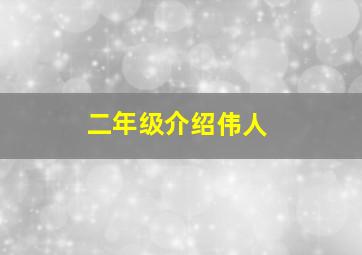 二年级介绍伟人